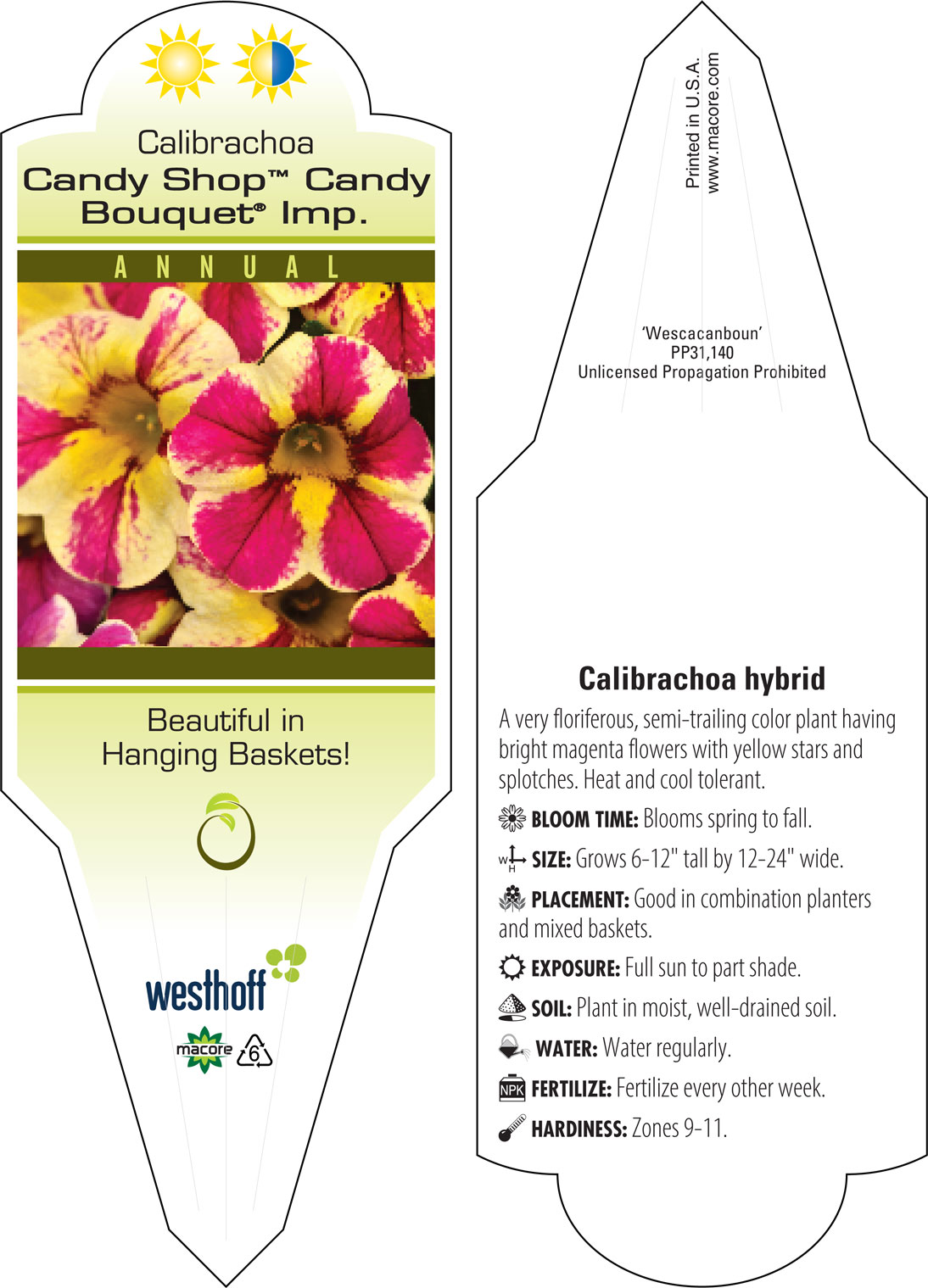 Calibrachoa
Candy Shop™ Candy Bouquet® Imp.

ANNUAL

Beautiful in Hanging Baskets!

westhoff

macore 6

Printed in U.S.A.
www.macore.com

'Wescacanboun'
PP31,140
Unlicensed Propagation Prohibited

Calibrachoa hybrid

A very floriferous, semi-trailing color plant having bright magenta flowers with yellow stars and splotches. Heat and cool tolerant.

BLOOM TIME: Blooms spring to fall.

W H SIZE: Grows 6-12" tall by 12-24" wide.

PLACEMENT: Good in combination planters and mixed baskets.

EXPOSURE: Full sun to part shade.

SOIL: Plant in moist, well-drained soil.

WATER: Water regularly.

NPK FERTILIZE: Fertilize every other week.

HARDINESS: Zones 9-11.